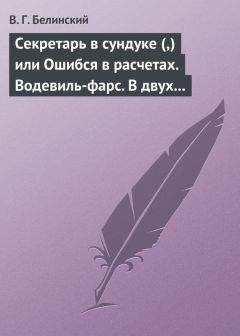 В. Г. Белинский

Секретарь в сундуке (,) или Ошибся в расчетах. Водевиль-фарс. В двух…